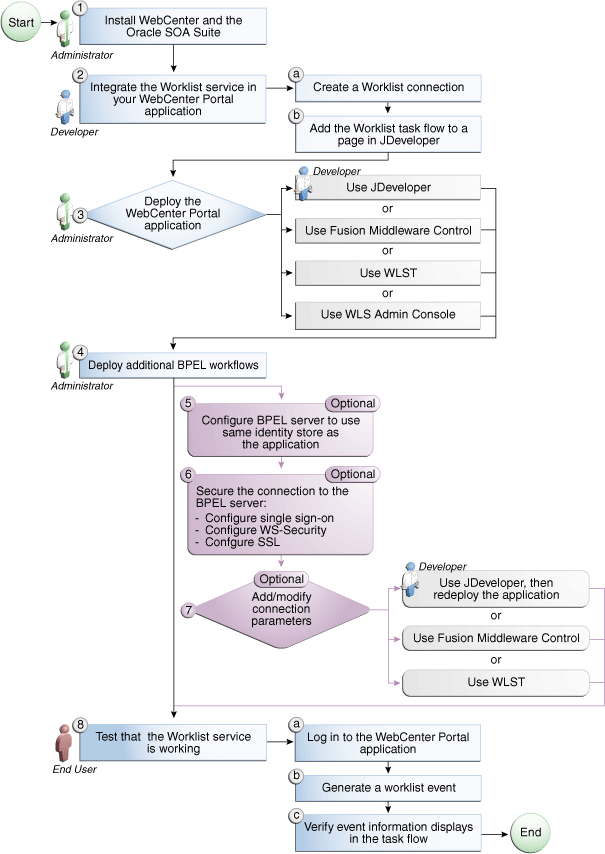 Start

1
Install WebCenter and the Oracle SOA Suite
Administrator

2
Integrate the Worklist service in your WebCenter Portal application
Developer

a
Create a Worklist connection

b
Add the Worklist task flow to a page in JDeveloper

3
Deploy the WebCenter Portal application
Administrator

Developer
Use JDeveloper
or
Use Fusion Middleware Control
or
Use WLST
or
Use WLS Admin Console

4
Deploy additional BPEL workflows
Administrator

5
Optional
Configure BPEL server to use same identity store as the application

6
Optional
Secure the connection to the BPEL server:
- Configure single sign-on
- Configure WS-Security
- Confgure SSL

7
Optional
Add/modify connection parameters

Developer
Use JDeveloper, then redeploy the application
or
Use Fusion Middleware Control
or
Use WLST

8
Test that the Worklist service is working
End User

a
Log in to the WebCenter Portal application

b
Generate a worklist event

c
Verify event information displays in the task flow

End